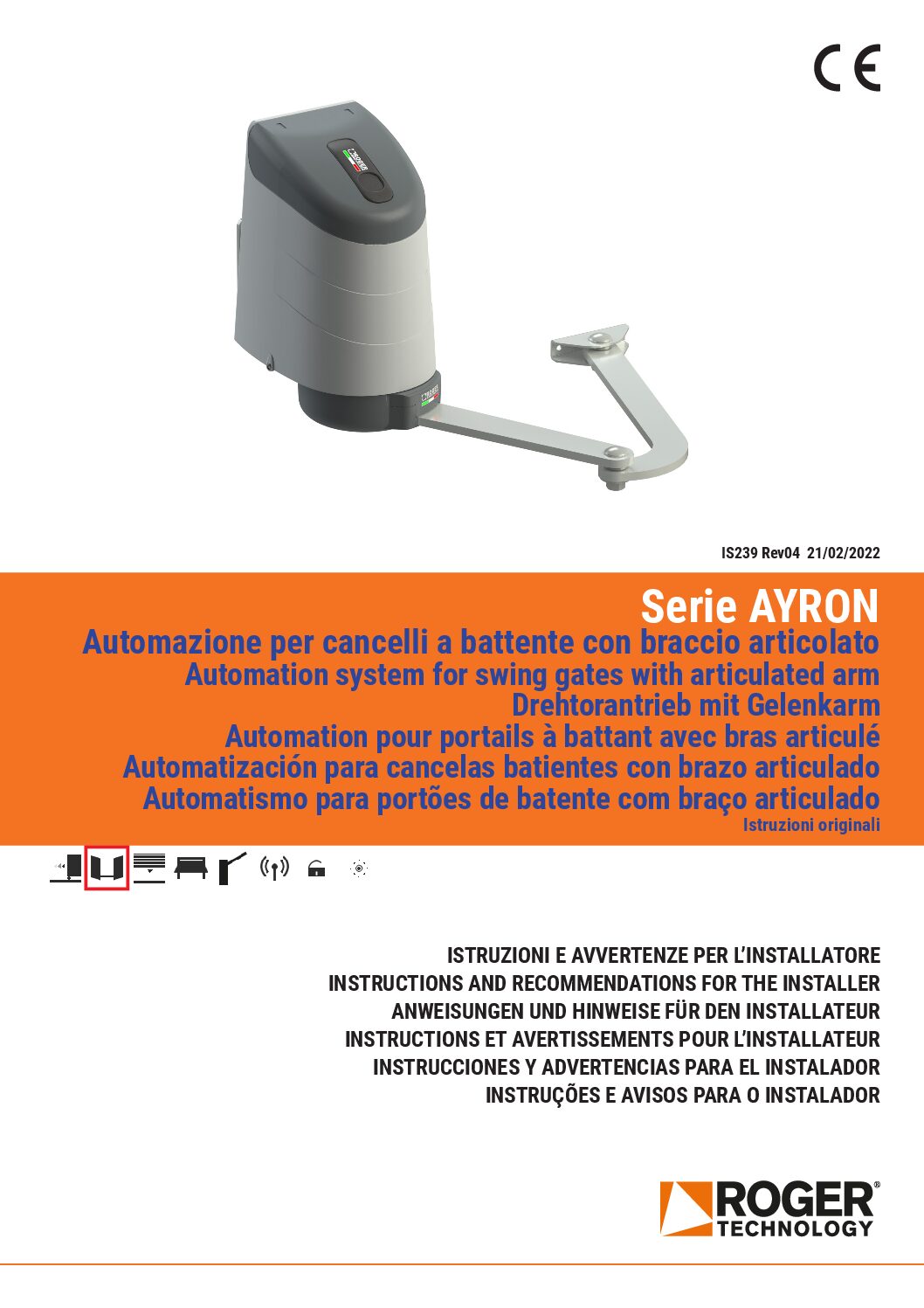 CE

IS239 Rev04 21/02/2022

Serie AYRON
Automazione per cancelli a battente con braccio articolato
Automation system for swing gates with articulated arm
Drehtorantrieb mit Gelenkarm
Automation pour portails à battant avec bras articulé
Automatización para cancelas batientes con brazo articulado
Automatismo para portões de batente com braço articulado
Istruzioni originali

ISTRUZIONI E AVVERTENZE PER L'INSTALLATORE
INSTRUCTIONS AND RECOMMENDATIONS FOR THE INSTALLER
ANWEISUNGEN UND HINWEISE FÜR DEN INSTALLATEUR
INSTRUCTIONS ET AVERTISSEMENTS POUR L'INSTALLATEUR
INSTRUCCIONES Y ADVERTENCIAS PARA EL INSTALADOR
INSTRUÇÕES E AVISOS PARA O INSTALADOR

ROGER®
TECHNOLOGY